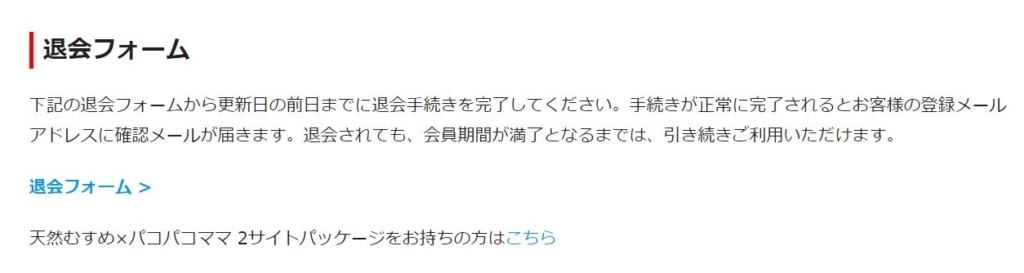 退会フォーム

下記の退会フォームから更新日の前日までに退会手続きを完了してください。手続きが正常に完了されるとお客様の登録メールアドレスに確認メールが届きます。退会されても、会員期間が満了となるまでは、引き続きご利用いただけます。

退会フォーム >

天然むすめ×パコパコママ 2サイトパッケージをお持ちの方はこちら